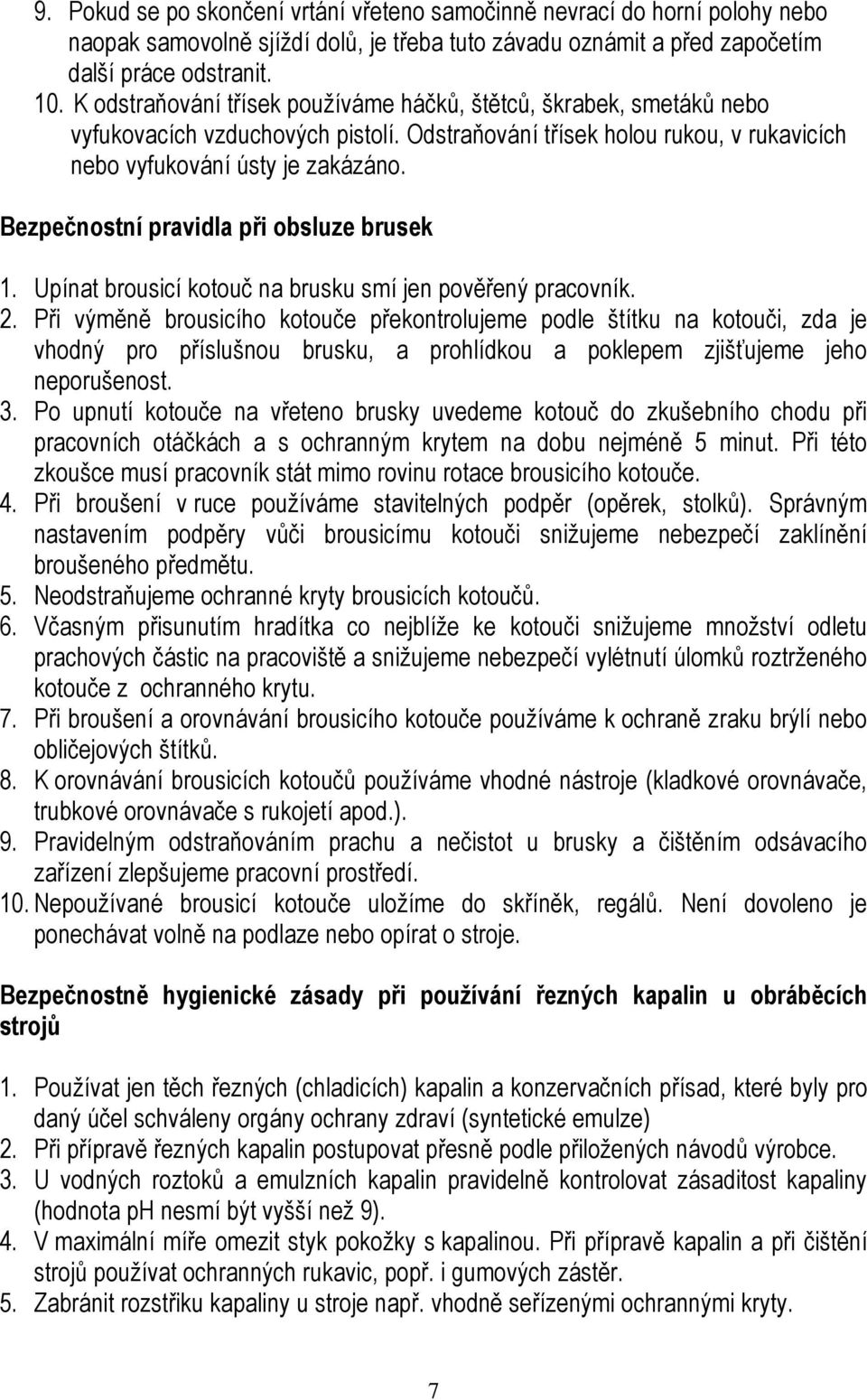 9. Pokud se po skončení vrtání vřeteno samočinně nevrací do horní polohy nebo naopak samovolně sjíždí dolů, je třeba tuto závadu oznámit a před započetím další práce odstranit.
10. K odstraňování třísek používáme háčků, štětců, škrabek, smetáků nebo vyfukovacích vzduchových pistolí. Odstraňování třísek holou rukou, v rukavicích nebo vyfukování ústy je zakázáno.

Bezpečnostní pravidla při obsluze brusek

1. Upínat brousicí kotouč na brusku smí jen pověřený pracovník.
2. Při výměně brousicího kotouče překontrolujeme podle štítku na kotouči, zda je vhodný pro příslušnou brusku, a prohlídkou a poklepem zjišťujeme jeho neporušenost.
3. Po upnutí kotouče na vřeteno brusky uvedeme kotouč do zkušebního chodu při pracovních otáčkách a s ochranným krytem na dobu nejméně 5 minut. Při této zkoušce musí pracovník stát mimo rovinu rotace brousicího kotouče.
4. Při broušení v ruce používáme stavitelných podpěr (opěrek, stolků). Správným nastavením podpěry vůči brousicímu kotouči snižujeme nebezpečí zaklínění broušeného předmětu.
5. Neodstraňujeme ochranné kryty brousicích kotoučů.
6. Včasným přisunutím hradítka co nejblíže ke kotouči snižujeme množství odletu prachových částic na pracoviště a snižujeme nebezpečí vylétnutí úlomků roztrženého kotouče z ochranného krytu.
7. Při broušení a orovnávání brousicího kotouče používáme k ochraně zraku brýlí nebo obličejových štítků.
8. K orovnávání brousicích kotoučů používáme vhodné nástroje (kladkové orovnávače, trubkové orovnávače s rukojetí apod.).
9. Pravidelným odstraňováním prachu a nečistot u brusky a čištěním odsávacího zařízení zlepšujeme pracovní prostředí.
10. Nepoužívané brousicí kotouče uložíme do skříněk, regálů. Není dovoleno je ponechávat volně na podlaze nebo opírat o stroje.

Bezpečnostně hygienické zásady při používání řezných kapalin u obráběcích strojů

1. Používat jen těch řezných (chladicích) kapalin a konzervačních přísad, které byly pro daný účel schváleny orgány ochrany zdraví (syntetické emulze)
2. Při přípravě řezných kapalin postupovat přesně podle přiložených návodů výrobce.
3. U vodných roztoků a emulzních kapalin pravidelně kontrolovat zásaditost kapaliny (hodnota pH nesmí být vyšší než 9).
4. V maximální míře omezit styk pokožky s kapalinou. Při přípravě kapalin a při čištění strojů používat ochranných rukavic, popř. i gumových zástěr.
5. Zabránit rozstřiku kapaliny u stroje např. vhodně seřízenými ochrannými kryty.

7